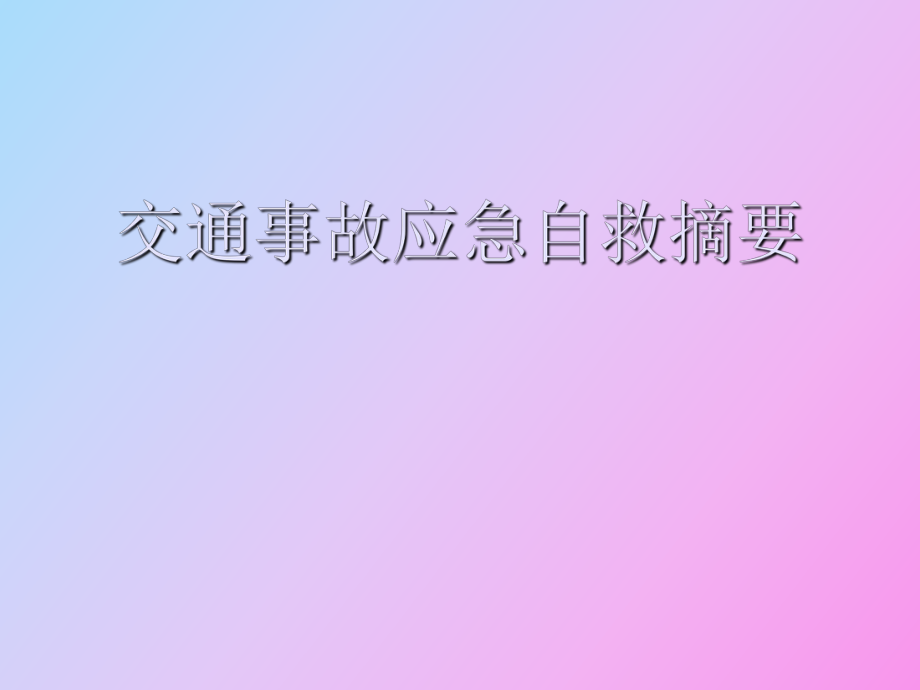 交通事故应急自救摘要